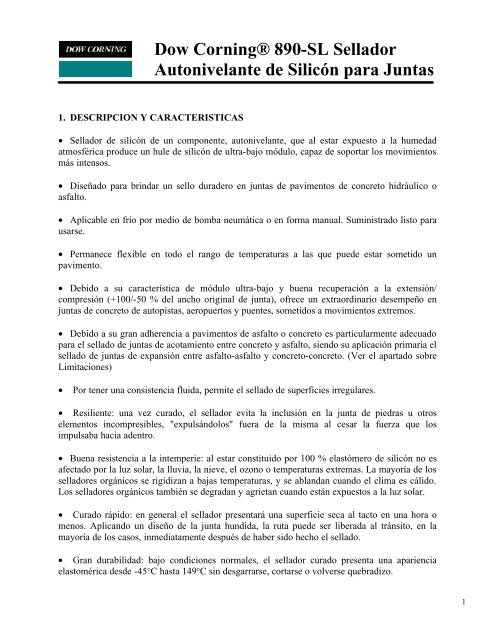 DOW CORNING

Dow Corning® 890-SL Sellador Autonivelante de Silicón para Juntas

1. DESCRIPCION Y CARACTERISTICAS

• Sellador de silicón de un componente, autonivelante, que al estar expuesto a la humedad atmosférica produce un hule de silicón de ultra-bajo módulo, capaz de soportar los movimientos más intensos.

• Diseñado para brindar un sello duradero en juntas de pavimentos de concreto hidráulico o asfalto.

• Aplicable en frío por medio de bomba neumática o en forma manual. Suministrado listo para usarse.

• Permanece flexible en todo el rango de temperaturas a las que puede estar sometido un pavimento.

• Debido a su característica de módulo ultra-bajo y buena recuperación a la extensión/ compresión (+100/-50 % del ancho original de junta), ofrece un extraordinario desempeño en juntas de concreto de autopistas, aeropuertos y puentes, sometidos a movimientos extremos.

• Debido a su gran adherencia a pavimentos de asfalto o concreto es particularmente adecuado para el sellado de juntas de acotamiento entre concreto y asfalto, siendo su aplicación primaria el sellado de juntas de expansión entre asfalto-asfalto y concreto-concreto. (Ver el apartado sobre Limitaciones)

• Por tener una consistencia fluida, permite el sellado de superficies irregulares.

• Resiliente: una vez curado, el sellador evita la inclusión en la junta de piedras u otros elementos incompresibles, "expulsándolos" fuera de la misma al cesar la fuerza que los impulsaba hacia adentro.

• Buena resistencia a la intemperie: al estar constituido por 100 % elastómero de silicón no es afectado por la luz solar, la lluvia, la nieve, el ozono o temperaturas extremas. La mayoría de los selladores orgánicos se rigidizan a bajas temperaturas, y se ablandan cuando el clima es cálido. Los selladores orgánicos también se degradan y agrietan cuando están expuestos a la luz solar.

• Curado rápido: en general el sellador presentará una superficie seca al tacto en una hora o menos. Aplicando un diseño de la junta hundida, la ruta puede ser liberada al tránsito, en la mayoría de los casos, inmediatamente después de haber sido hecho el sellado.

• Gran durabilidad: bajo condiciones normales, el sellador curado presenta una apariencia elastomérica desde -45°C hasta 149°C sin desgarrarse, cortarse o volverse quebradizo.

1